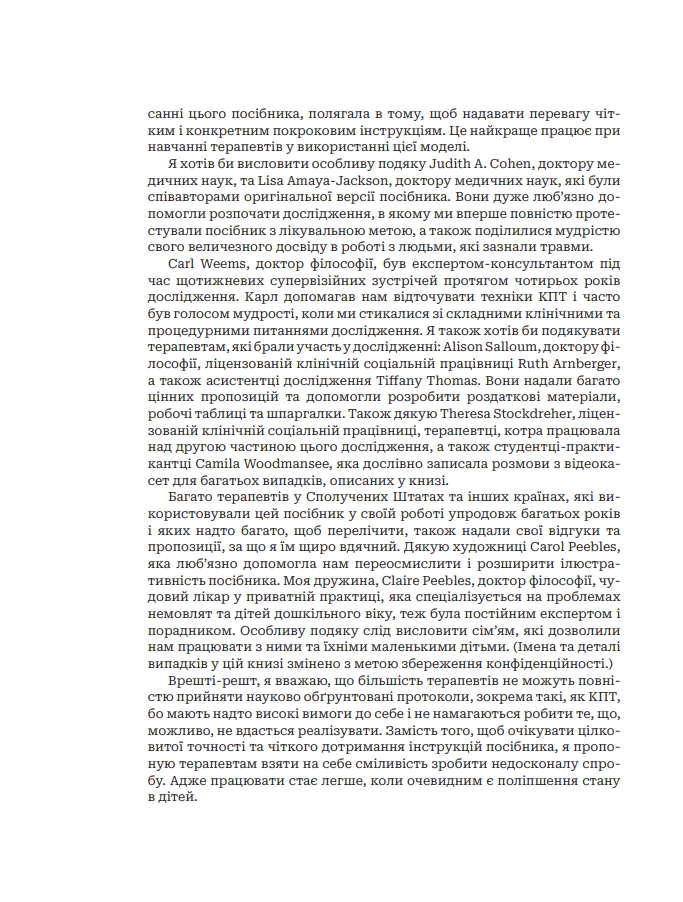 санні цього посібника, полягала в тому, щоб надавати перевагу чітким і конкретним покроковим інструкціям. Це найкраще працює при навчанні терапевтів у використанні цієї моделі.

Я хотів би висловити особливу подяку Judith A. Cohen, доктору медичних наук, та Lisa Amaya-Jackson, доктору медичних наук, які були співавторами оригінальної версії посібника. Вони дуже люб'язно допомогли розпочати дослідження, в якому ми вперше повністю протестували посібник з лікувальною метою, а також поділилися мудрістю свого величезного досвіду в роботі з людьми, які зазнали травми.

Carl Weems, доктор філософії, був експертом-консультантом під час щотижневих супервізійних зустрічей протягом чотирьох років дослідження. Карл допомагав нам відточувати техніки КПТ і часто був голосом мудрості, коли ми стикалися зі складними клінічними та процедурними питаннями дослідження. Я також хотів би подякувати терапевтам, які брали участь у дослідженні: Alison Salloum, доктору філософії, ліцензованій клінічній соціальній працівниці Ruth Arnberger, а також асистентці дослідження Tiffany Thomas. Вони надали багато цінних пропозицій та допомогли розробити роздаткові матеріали, робочі таблиці та шпаргалки. Також дякую Theresa Stockdreher, ліцензованій клінічній соціальній працівниці, терапевтці, котра працювала над другою частиною цього дослідження, а також студентці-практикантці Camila Woodmansee, яка дослівно записала розмови з відеокасет для багатьох випадків, описаних у книзі.

Багато терапевтів у Сполучених Штатах та інших країнах, які використовували цей посібник у своїй роботі упродовж багатьох років і яких надто багато, щоб перелічити, також надали свої відгуки та пропозиції, за що я їм щиро вдячний. Дякую художниці Carol Peebles, яка люб'язно допомогла нам переосмислити і розширити ілюстративність посібника. Моя дружина, Claire Peebles, доктор філософії, чудовий лікар у приватній практиці, яка спеціалізується на проблемах немовлят та дітей дошкільного віку, теж була постійним експертом і порадником. Особливу подяку слід висловити сім'ям, які дозволили нам працювати з ними та їхніми маленькими дітьми. (Імена та деталі випадків у цій книзі змінено з метою збереження конфіденційності.)

Врешті-решт, я вважаю, що більшість терапевтів не можуть повністю прийняти науково обґрунтовані протоколи, зокрема такі, як КПТ, бо мають надто високі вимоги до себе і не намагаються робити те, що, можливо, не вдасться реалізувати. Замість того, щоб очікувати цілковитої точності та чіткого дотримання інструкцій посібника, я пропоную терапевтам взяти на себе сміливість зробити недосконалу спробу. Адже працювати стає легше, коли очевидним є поліпшення стану в дітей.